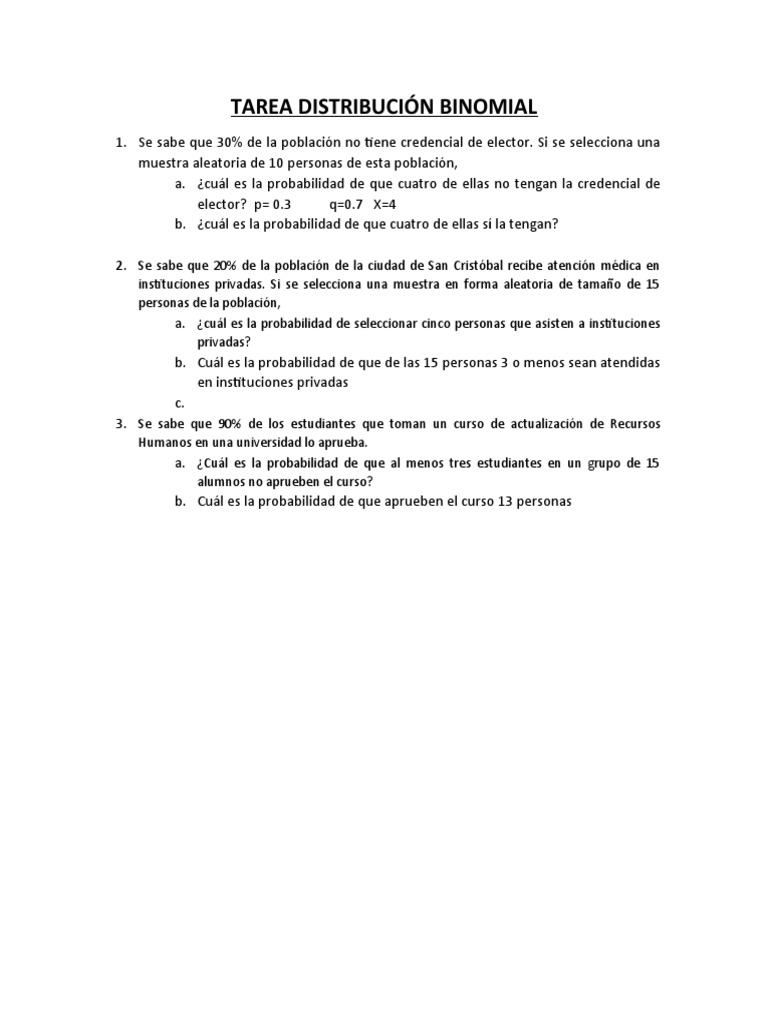 TAREA DISTRIBUCIÓN BINOMIAL

1. Se sabe que 30% de la población no tiene credencial de elector. Si se selecciona una muestra aleatoria de 10 personas de esta población,
a. ¿cuál es la probabilidad de que cuatro de ellas no tengan la credencial de elector? p= 0.3 q=0.7 X=4
b. ¿cuál es la probabilidad de que cuatro de ellas sí la tengan?

2. Se sabe que 20% de la población de la ciudad de San Cristóbal recibe atención médica en instituciones privadas. Si se selecciona una muestra en forma aleatoria de tamaño de 15 personas de la población,
a. ¿cuál es la probabilidad de seleccionar cinco personas que asisten a instituciones privadas?
b. Cuál es la probabilidad de que de las 15 personas 3 o menos sean atendidas en instituciones privadas
c.
3. Se sabe que 90% de los estudiantes que toman un curso de actualización de Recursos Humanos en una universidad lo aprueba.
a. ¿Cuál es la probabilidad de que al menos tres estudiantes en un grupo de 15 alumnos no aprueben el curso?
b. Cuál es la probabilidad de que aprueben el curso 13 personas